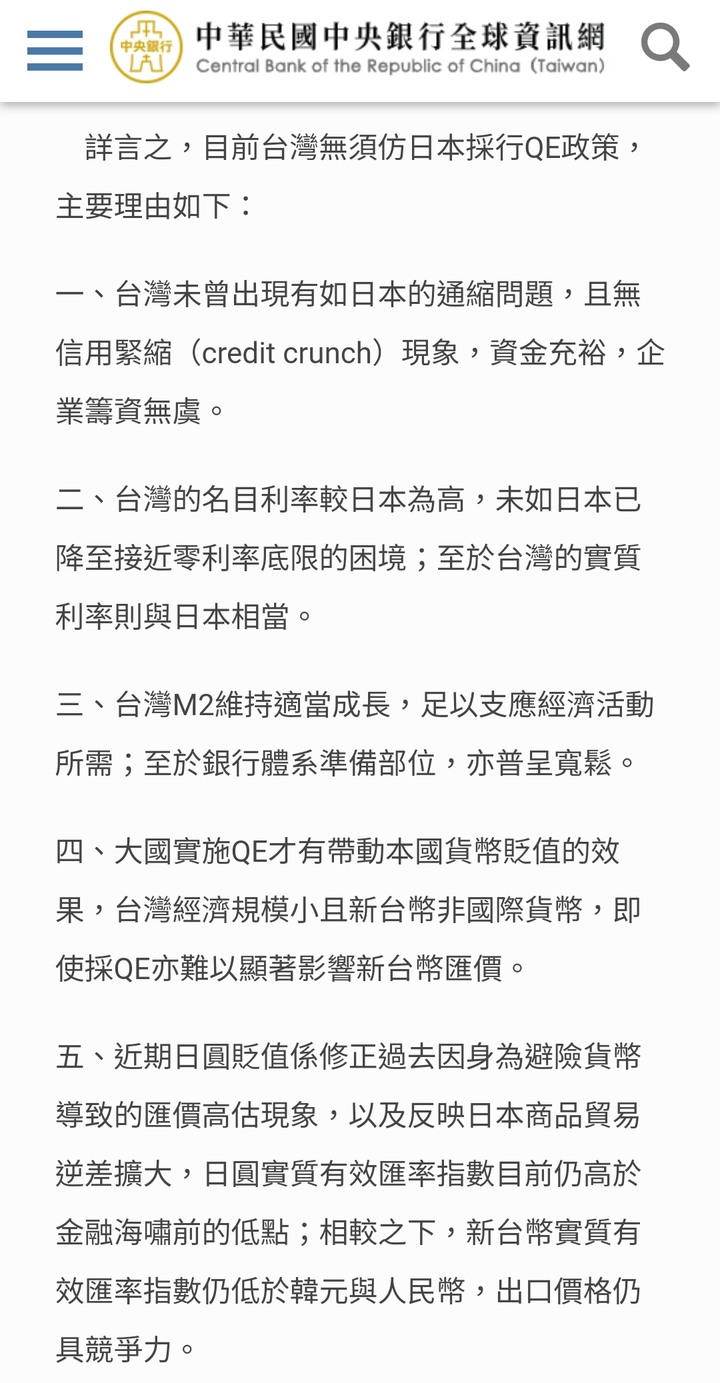 中央銀行

中華民國中央銀行全球資訊網
Central Bank of the Republic of China (Taiwan)

詳言之，目前台灣無須仿日本採行QE政策，主要理由如下：

一、台灣未曾出現有如日本的通縮問題，且無信用緊縮（credit crunch）現象，資金充裕，企業籌資無虞。

二、台灣的名目利率較日本為高，未如日本已降至接近零利率底限的困境；至於台灣的實質利率則與日本相當。

三、台灣M2維持適當成長，足以支應經濟活動所需；至於銀行體系準備部位，亦普呈寬鬆。

四、大國實施QE才有帶動本國貨幣貶值的效果，台灣經濟規模小且新台幣非國際貨幣，即使採QE亦難以顯著影響新台幣匯價。

五、近期日圓貶值係修正過去因身為避險貨幣導致的匯價高估現象，以及反映日本商品貿易逆差擴大，日圓實質有效匯率指數目前仍高於金融海嘯前的低點；相較之下，新台幣實質有效匯率指數仍低於韓元與人民幣，出口價格仍具競爭力。